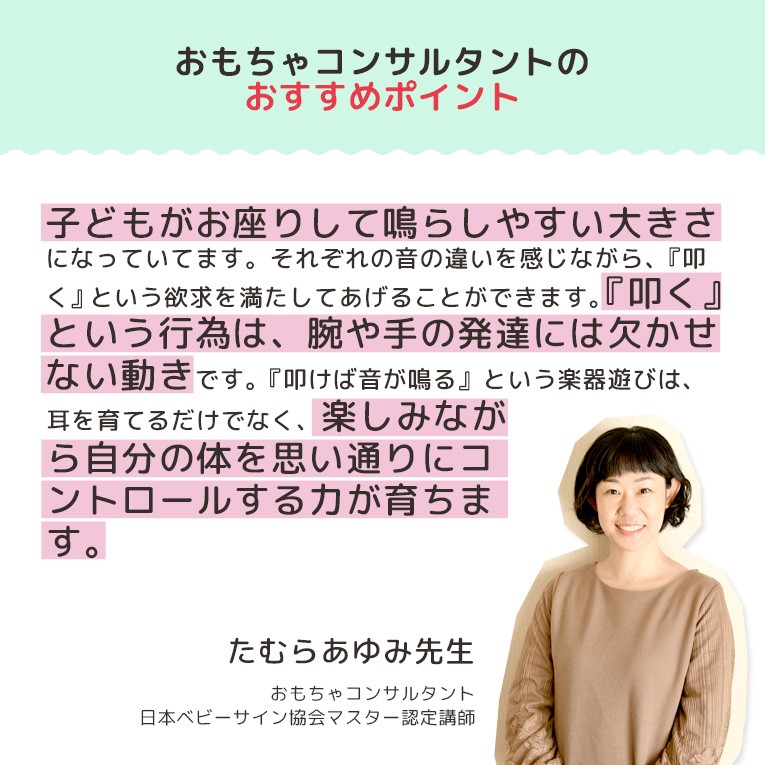 おもちゃコンサルタントの
おすすめポイント

子どもがお座りして鳴らしやすい大きさになっていてます。それぞれの音の違いを感じながら、『叩く』という欲求を満たしてあげることができます。『叩く』という行為は、腕や手の発達には欠かせない動きです。『叩けば音が鳴る』という楽器遊びは、耳を育てるだけでなく、楽しみながら自分の体を思い通りにコントロールする力が育ちます。

たむらあゆみ先生
おもちゃコンサルタント
日本ベビーサイン協会マスター認定講師